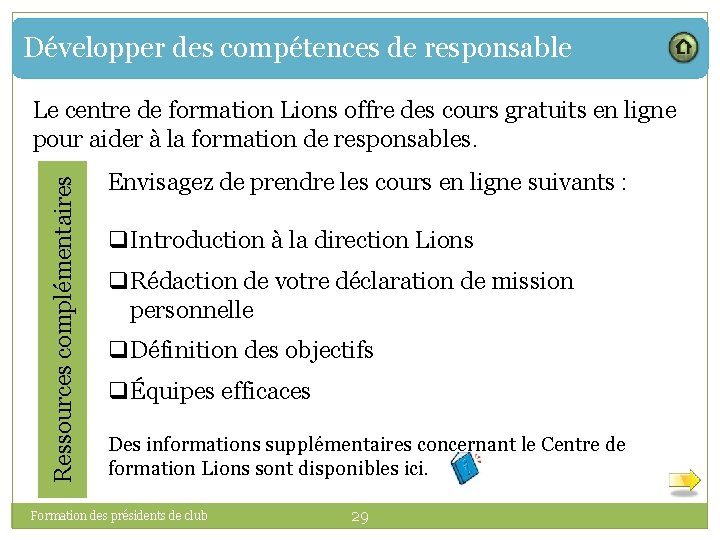 Développer des compétences de responsable

Le centre de formation Lions offre des cours gratuits en ligne pour aider à la formation de responsables.

Ressources complémentaires

Envisagez de prendre les cours en ligne suivants :

☐ Introduction à la direction Lions
☐ Rédaction de votre déclaration de mission personnelle
☐ Définition des objectifs
☐ Équipes efficaces

Des informations supplémentaires concernant le Centre de formation Lions sont disponibles ici.

Formation des présidents de club
29